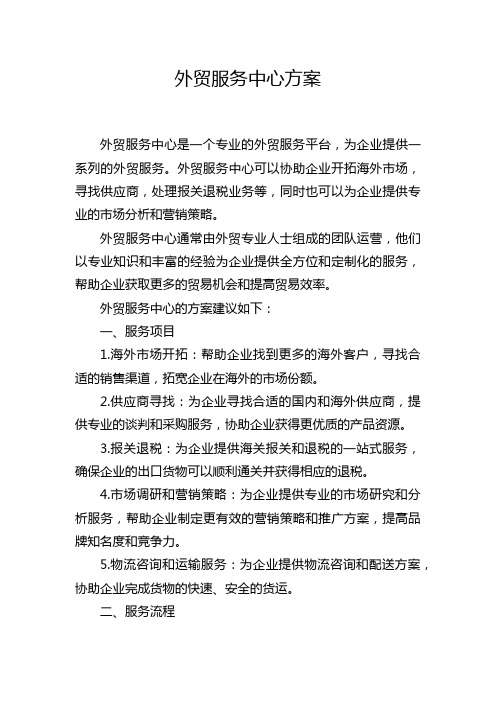 外贸服务中心方案

外贸服务中心是一个专业的外贸服务平台，为企业提供一系列的外贸服务。外贸服务中心可以协助企业开拓海外市场，寻找供应商，处理报关退税业务等，同时也可以为企业提供专业的市场分析和营销策略。

外贸服务中心通常由外贸专业人士组成的团队运营，他们以专业知识和丰富的经验为企业提供全方位和定制化的服务，帮助企业获取更多的贸易机会和提高贸易效率。

外贸服务中心的方案建议如下：

一、服务项目

1.海外市场开拓：帮助企业找到更多的海外客户，寻找合适的销售渠道，拓宽企业在海外的市场份额。

2.供应商寻找：为企业寻找合适的国内和海外供应商，提供专业的谈判和采购服务，协助企业获得更优质的产品资源。

3.报关退税：为企业提供海关报关和退税的一站式服务，确保企业的出口货物可以顺利通关并获得相应的退税。

4.市场调研和营销策略：为企业提供专业的市场研究和分析服务，帮助企业制定更有效的营销策略和推广方案，提高品牌知名度和竞争力。

5.物流咨询和运输服务：为企业提供物流咨询和配送方案，协助企业完成货物的快速、安全的货运。

二、服务流程